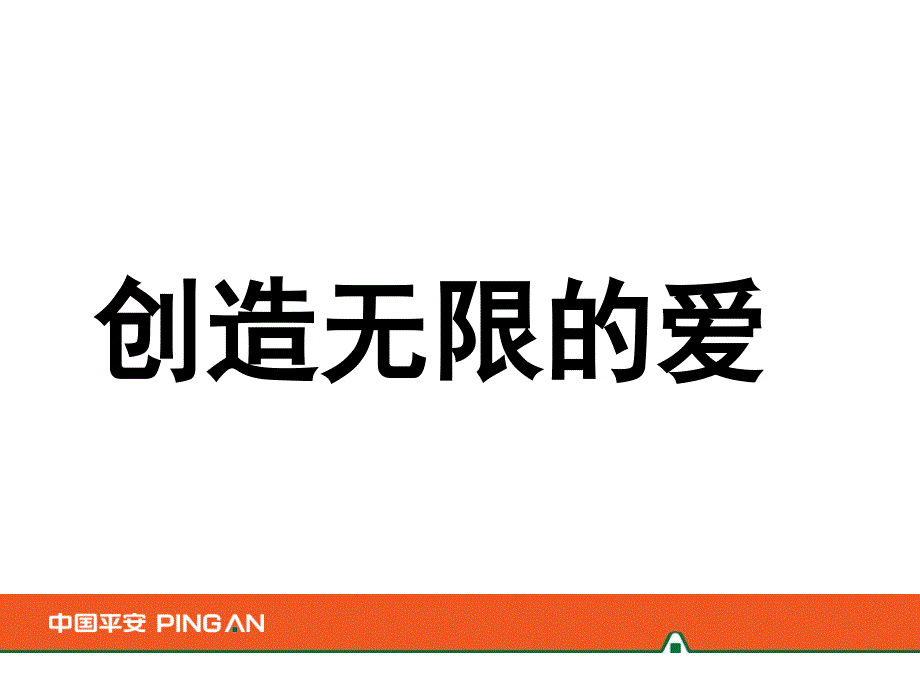 创造无限的爱

中国平安 PING AN